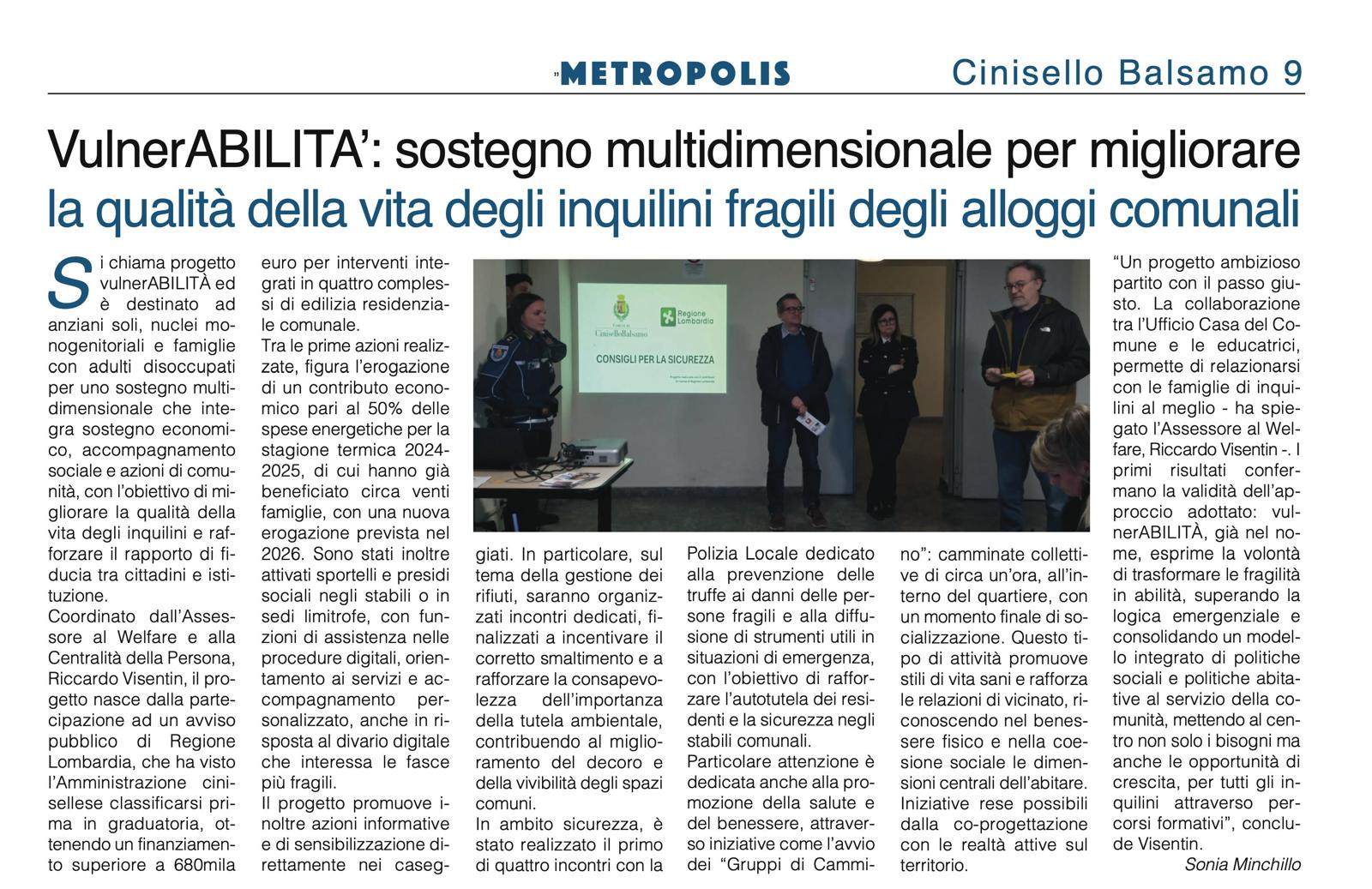 METROPOLIS Cinisello Balsamo 9

VulnerABILITA': sostegno multidimensionale per migliorare la qualità della vita degli inquilini fragili degli alloggi comunali

Si chiama progetto vulnerABILITÀ ed è destinato ad anziani soli, nuclei monogenitoriali e famiglie con adulti disoccupati per uno sostegno multidimensionale che integra sostegno economico, accompagnamento sociale e azioni di comunità, con l'obiettivo di migliorare la qualità della vita degli inquilini e rafforzare il rapporto di fiducia tra cittadini e istituzione.
Coordinato dall'Assessore al Welfare e alla Centralità della Persona, Riccardo Visentin, il progetto nasce dalla partecipazione ad un avviso pubblico di Regione Lombardia, che ha visto l'Amministrazione cinisellese classificarsi prima in graduatoria, ottenendo un finanziamento superiore a 680mila euro per interventi integrati in quattro complessi di edilizia residenziale comunale.
Tra le prime azioni realizzate, figura l'erogazione di un contributo economico pari al 50% delle spese energetiche per la stagione termica 2024-2025, di cui hanno già beneficiato circa venti famiglie, con una nuova erogazione prevista nel 2026. Sono stati inoltre attivati sportelli e presidi sociali negli stabili o in sedi limitrofe, con funzioni di assistenza nelle procedure digitali, orientamento ai servizi e accompagnamento personalizzato, anche in risposta al divario digitale che interessa le fasce più fragili.
Il progetto promuove inoltre azioni informative e di sensibilizzazione direttamente nei caseggiati. In particolare, sul tema della gestione dei rifiuti, saranno organizzati incontri dedicati, finalizzati a incentivare il corretto smaltimento e a rafforzare la consapevolezza dell'importanza della tutela ambientale, contribuendo al miglioramento del decoro e della vivibilità degli spazi comuni.
In ambito sicurezza, è stato realizzato il primo di quattro incontri con la Polizia Locale dedicato alla prevenzione delle truffe ai danni delle persone fragili e alla diffusione di strumenti utili in situazioni di emergenza, con l'obiettivo di rafforzare l'autotutela dei residenti e la sicurezza negli stabili comunali.
Particolare attenzione è dedicata anche alla promozione della salute e del benessere, attraverso iniziative come l'avvio dei "Gruppi di Cammino": camminate collettive di circa un'ora, all'interno del quartiere, con un momento finale di socializzazione. Questo tipo di attività promuove stili di vita sani e rafforza le relazioni di vicinato, riconoscendo nel benessere fisico e nella coesione sociale le dimensioni centrali dell'abitare. Iniziative rese possibili dalla co-progettazione con le realtà attive sul territorio.
"Un progetto ambizioso partito con il passo giusto. La collaborazione tra l'Ufficio Casa del Comune e le educatrici, permette di relazionarsi con le famiglie di inquilini al meglio - ha spiegato l'Assessore al Welfare, Riccardo Visentin -. I primi risultati confermano la validità dell'approccio adottato: vulnerABILITÀ, già nel nome, esprime la volontà di trasformare le fragilità in abilità, superando la logica emergenziale e consolidando un modello integrato di politiche sociali e politiche abitative al servizio della comunità, mettendo al centro non solo i bisogni ma anche le opportunità di crescita, per tutti gli inquilini attraverso percorsi formativi", conclude Visentin.
Sonia Minchillo

CiniselloBalsamo
Regione Lombardia
CONSIGLI PER LA SICUREZZA